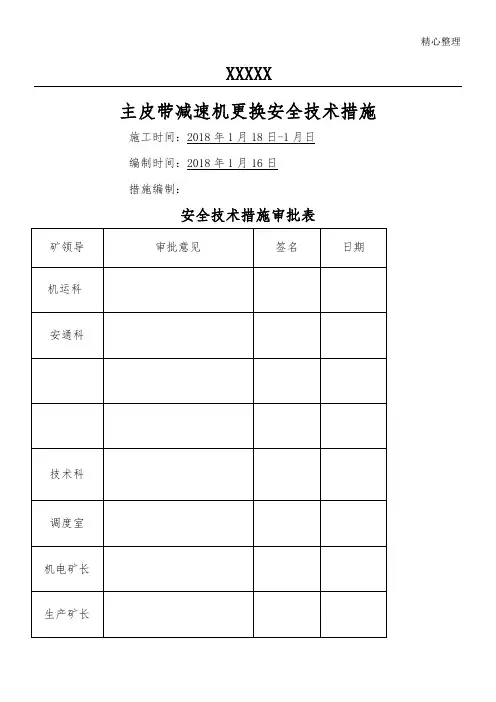 精心整理

XXXXX

主皮带减速机更换安全技术措施

施工时间：2018 年 1 月 18 日-1 月日

编制时间：2018 年 1 月 16 日

措施编制：

安全技术措施审批表

| 矿领导 | 审批意见 | 签名 | 日期 |
|---|---|---|---|
| 机运科 | | | |
| 安通科 | | | |
| | | | |
| | | | |
| 技术科 | | | |
| 调度室 | | | |
| 机电矿长 | | | |
| 生产矿长 | | | |